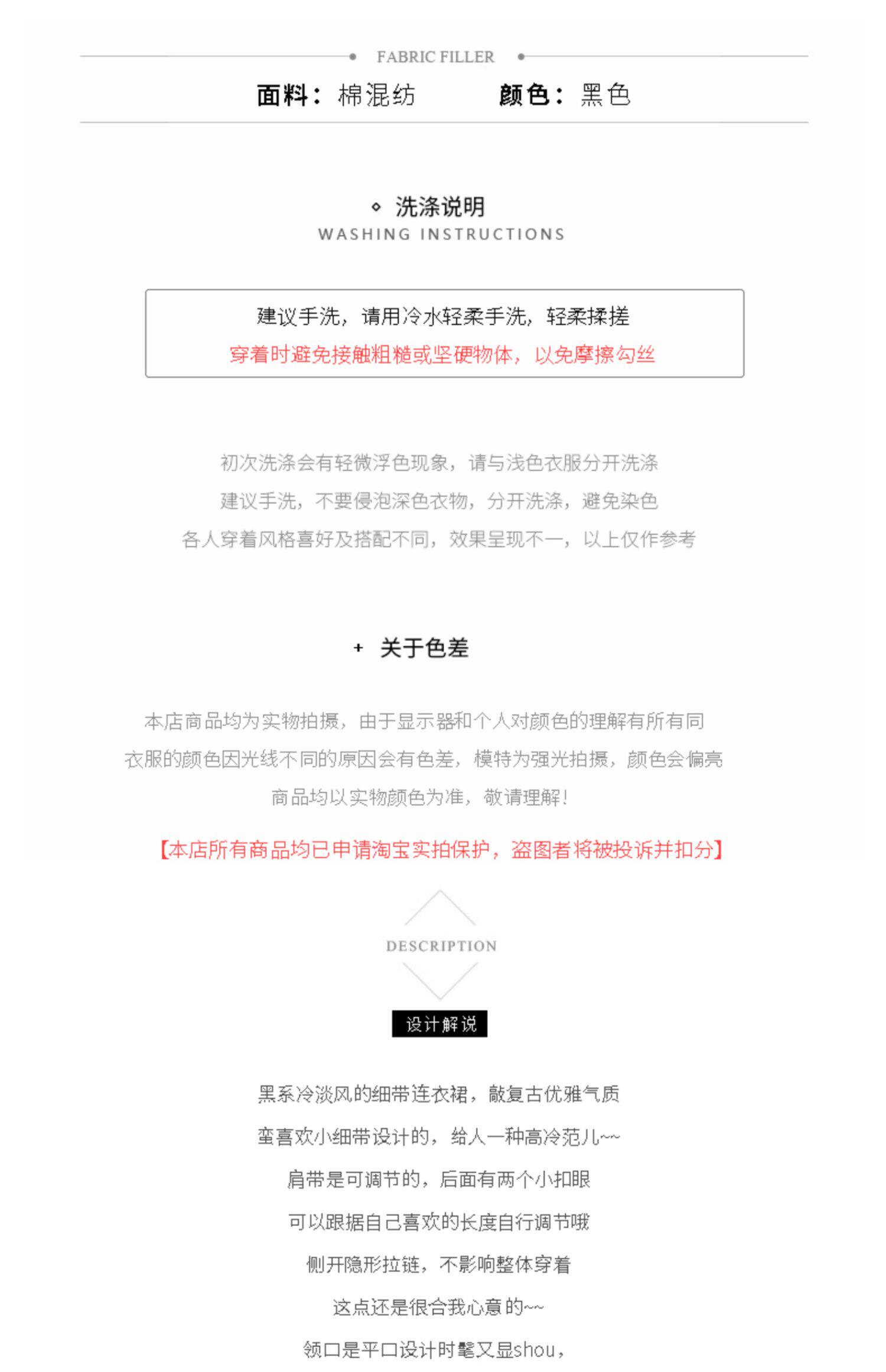 FABRIC FILLER

面料：棉混纺　　颜色：黑色

洗涤说明
WASHING INSTRUCTIONS

建议手洗，请用冷水轻柔手洗，轻柔揉搓
穿着时避免接触粗糙或坚硬物体，以免摩擦勾丝

初次洗涤会有轻微浮色现象，请与浅色衣服分开洗涤
建议手洗，不要侵泡深色衣物，分开洗涤，避免染色
各人穿着风格喜好及搭配不同，效果呈现不一，以上仅作参考

+ 关于色差

本店商品均为实物拍摄，由于显示器和个人对颜色的理解有所有同
衣服的颜色因光线不同的原因会有色差，模特为强光拍摄，颜色会偏亮
商品均以实物颜色为准，敬请理解！

【本店所有商品均已申请淘宝实拍保护，盗图者将被投诉并扣分】

DESCRIPTION

设计解说

黑系冷淡风的细带连衣裙，敲复古优雅气质
蛮喜欢小细带设计的，给人一种高冷范儿~~
肩带是可调节的，后面有两个小扣眼
可以跟据自己喜欢的长度自行调节哦
侧开隐形拉链，不影响整体穿着
这点还是很合我心意的~~
领口是平口设计时髦又显shou，